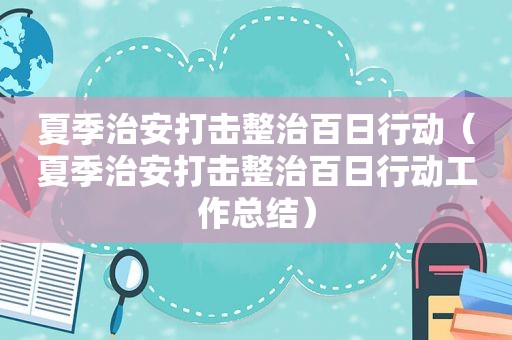 夏季治安打击整治百日行动（夏季治安打击整治百日行动工作总结）